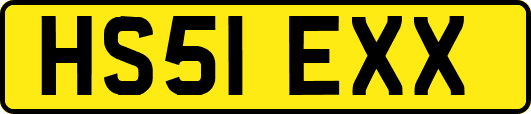 HS51 EXX